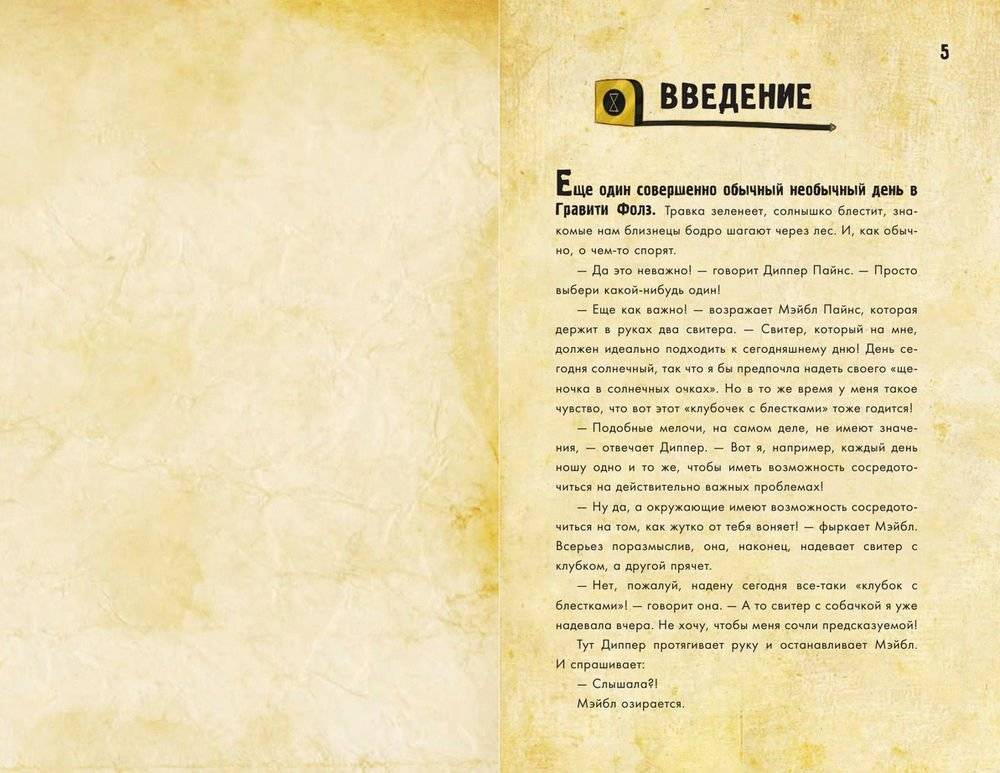 5

ВВЕДЕНИЕ

Еще один совершенно обычный необычный день в Гравити Фолз. Травка зеленеет, солнышко блестит, знакомые нам близнецы бодро шагают через лес. И, как обычно, о чем-то спорят.

— Да это неважно! — говорит Диппер Пайнс. — Просто выбери какой-нибудь один!

— Еще как важно! — возражает Мэйбл Пайнс, которая держит в руках два свитера. — Свитер, который на мне, должен идеально подходить к сегодняшнему дню! День сегодня солнечный, так что я бы предпочла надеть своего «щеночка в солнечных очках». Но в то же время у меня такое чувство, что вот этот «клубочек с блестками» тоже годится!

— Подобные мелочи, на самом деле, не имеют значения, — отвечает Диппер. — Вот я, например, каждый день ношу одно и то же, чтобы иметь возможность сосредоточиться на действительно важных проблемах!

— Ну да, а окружающие имеют возможность сосредоточиться на том, как жутко от тебя воняет! — фыркает Мэйбл. Всерьез поразмыслив, она, наконец, надевает свитер с клубком, а другой прячет.

— Нет, пожалуй, надену сегодня все-таки «клубок с блестками»! — говорит она. — А то свитер с собачкой я уже надевала вчера. Не хочу, чтобы меня сочли предсказуемой!

Тут Диппер протягивает руку и останавливает Мэйбл. И спрашивает:

— Слышала?!

Мэйбл озирается.